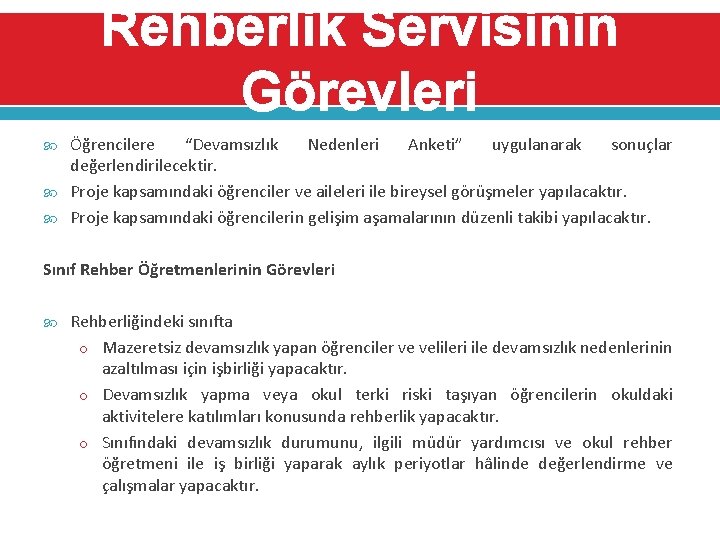 Rehberlik Servisinin Görevleri

Öğrencilere “Devamsızlık Nedenleri Anketi” uygulanarak sonuçlar değerlendirilecektir.

Proje kapsamındaki öğrenciler ve aileleri ile bireysel görüşmeler yapılacaktır.

Proje kapsamındaki öğrencilerin gelişim aşamalarının düzenli takibi yapılacaktır.

Sınıf Rehber Öğretmenlerinin Görevleri

Rehberliğindeki sınıfta

o Mazeretsiz devamsızlık yapan öğrenciler ve velileri ile devamsızlık nedenlerinin azaltılması için işbirliği yapacaktır.

o Devamsızlık yapma veya okul terki riski taşıyan öğrencilerin okuldaki aktivitelere katılımları konusunda rehberlik yapacaktır.

o Sınıfındaki devamsızlık durumunu, ilgili müdür yardımcısı ve okul rehber öğretmeni ile iş birliği yaparak aylık periyotlar hâlinde değerlendirme ve çalışmalar yapacaktır.